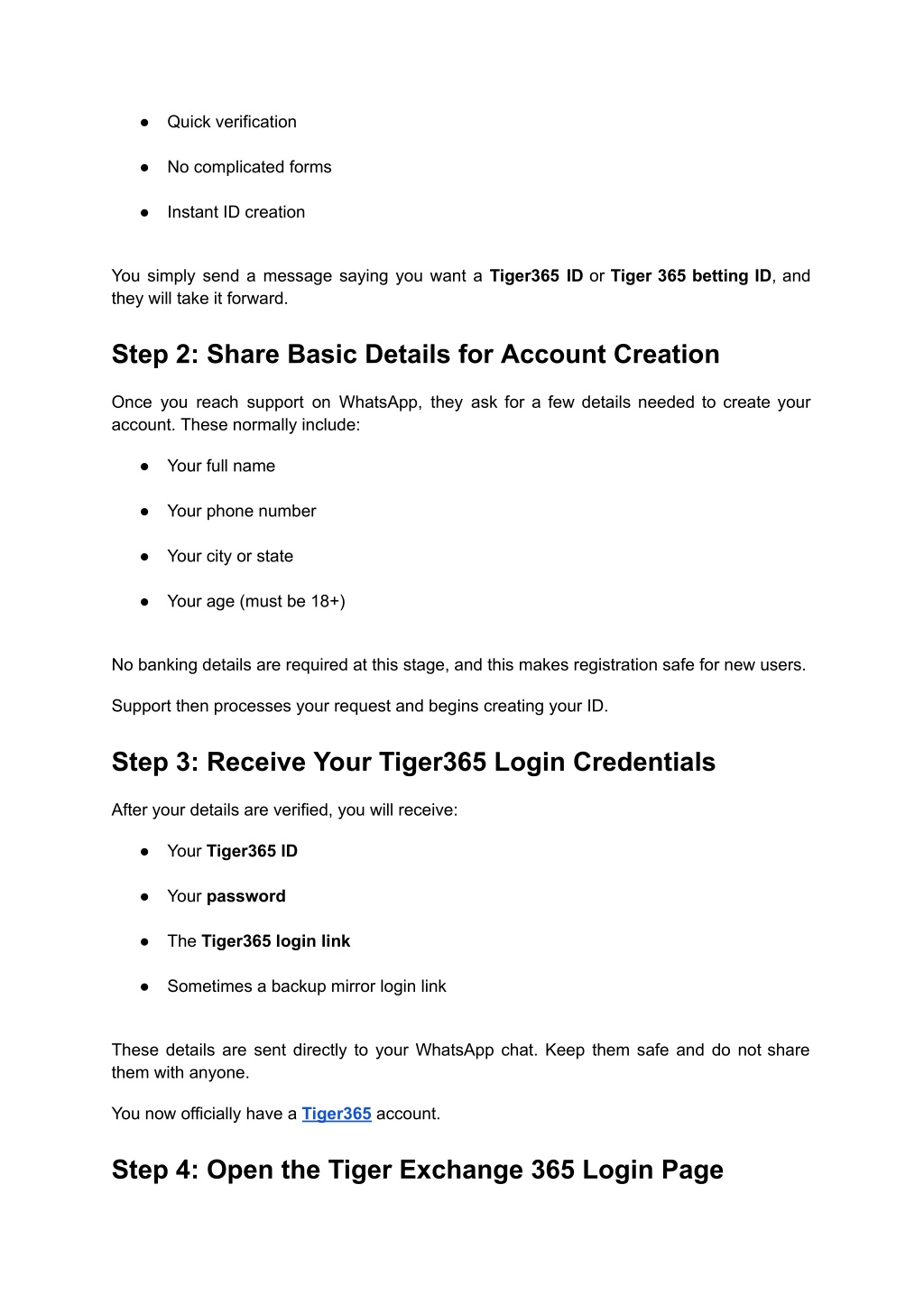 ● Quick verification

● No complicated forms

● Instant ID creation

You simply send a message saying you want a Tiger365 ID or Tiger 365 betting ID, and they will take it forward.

Step 2: Share Basic Details for Account Creation

Once you reach support on WhatsApp, they ask for a few details needed to create your account. These normally include:

● Your full name

● Your phone number

● Your city or state

● Your age (must be 18+)

No banking details are required at this stage, and this makes registration safe for new users.

Support then processes your request and begins creating your ID.

Step 3: Receive Your Tiger365 Login Credentials

After your details are verified, you will receive:

● Your Tiger365 ID

● Your password

● The Tiger365 login link

● Sometimes a backup mirror login link

These details are sent directly to your WhatsApp chat. Keep them safe and do not share them with anyone.

You now officially have a Tiger365 account.

Step 4: Open the Tiger Exchange 365 Login Page